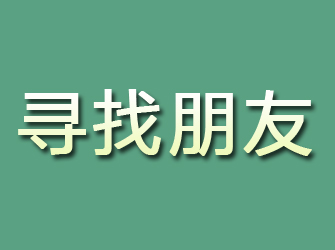 寻找朋友